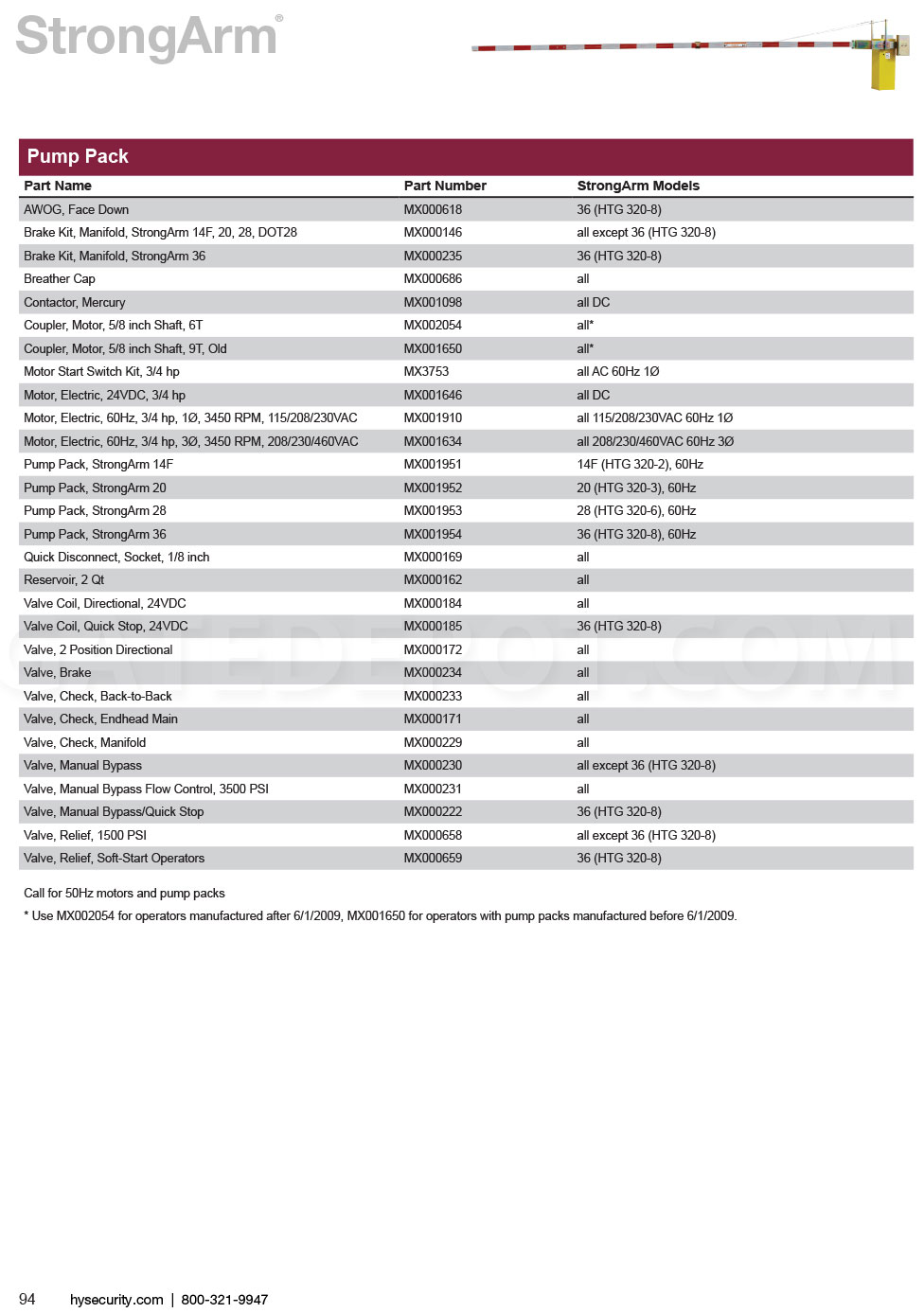 StrongArm®

Pump Pack

| Part Name | Part Number | StrongArm Models |
|---|---|---|
| AWOG, Face Down | MX000618 | 36 (HTG 320-8) |
| Brake Kit, Manifold, StrongArm 14F, 20, 28, DOT28 | MX000146 | all except 36 (HTG 320-8) |
| Brake Kit, Manifold, StrongArm 36 | MX000235 | 36 (HTG 320-8) |
| Breather Cap | MX000686 | all |
| Contactor, Mercury | MX001098 | all DC |
| Coupler, Motor, 5/8 inch Shaft, 6T | MX002054 | all* |
| Coupler, Motor, 5/8 inch Shaft, 9T, Old | MX001650 | all* |
| Motor Start Switch Kit, 3/4 hp | MX3753 | all AC 60Hz 1Ø |
| Motor, Electric, 24VDC, 3/4 hp | MX001646 | all DC |
| Motor, Electric, 60Hz, 3/4 hp, 1Ø, 3450 RPM, 115/208/230VAC | MX001910 | all 115/208/230VAC 60Hz 1Ø |
| Motor, Electric, 60Hz, 3/4 hp, 3Ø, 3450 RPM, 208/230/460VAC | MX001634 | all 208/230/460VAC 60Hz 3Ø |
| Pump Pack, StrongArm 14F | MX001951 | 14F (HTG 320-2), 60Hz |
| Pump Pack, StrongArm 20 | MX001952 | 20 (HTG 320-3), 60Hz |
| Pump Pack, StrongArm 28 | MX001953 | 28 (HTG 320-6), 60Hz |
| Pump Pack, StrongArm 36 | MX001954 | 36 (HTG 320-8), 60Hz |
| Quick Disconnect, Socket, 1/8 inch | MX000169 | all |
| Reservoir, 2 Qt | MX000162 | all |
| Valve Coil, Directional, 24VDC | MX000184 | all |
| Valve Coil, Quick Stop, 24VDC | MX000185 | 36 (HTG 320-8) |
| Valve, 2 Position Directional | MX000172 | all |
| Valve, Brake | MX000234 | all |
| Valve, Check, Back-to-Back | MX000233 | all |
| Valve, Check, Endhead Main | MX000171 | all |
| Valve, Check, Manifold | MX000229 | all |
| Valve, Manual Bypass | MX000230 | all except 36 (HTG 320-8) |
| Valve, Manual Bypass Flow Control, 3500 PSI | MX000231 | all |
| Valve, Manual Bypass/Quick Stop | MX000222 | 36 (HTG 320-8) |
| Valve, Relief, 1500 PSI | MX000658 | all except 36 (HTG 320-8) |
| Valve, Relief, Soft-Start Operators | MX000659 | 36 (HTG 320-8) |

Call for 50Hz motors and pump packs
* Use MX002054 for operators manufactured after 6/1/2009, MX001650 for operators with pump packs manufactured before 6/1/2009.

GATEDEPOT.COM

94 hysecurity.com | 800-321-9947